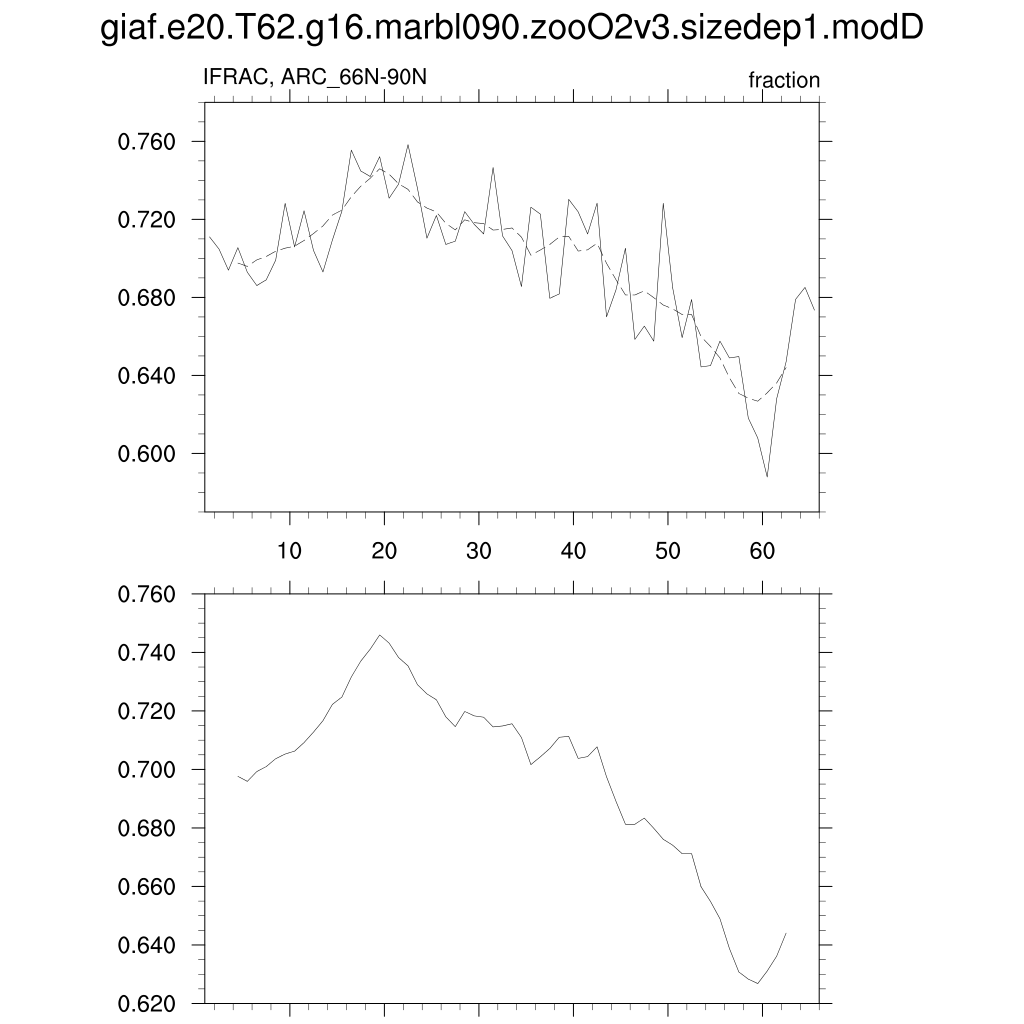 giaf.e20.T62.g16.marbl090.zooO2v3.sizedep1.modD

IFRAC, ARC_66N-90N

fraction

0.760
0.720
0.680
0.640
0.600

10 20 30 40 50 60

0.760
0.740
0.720
0.700
0.680
0.660
0.640
0.620